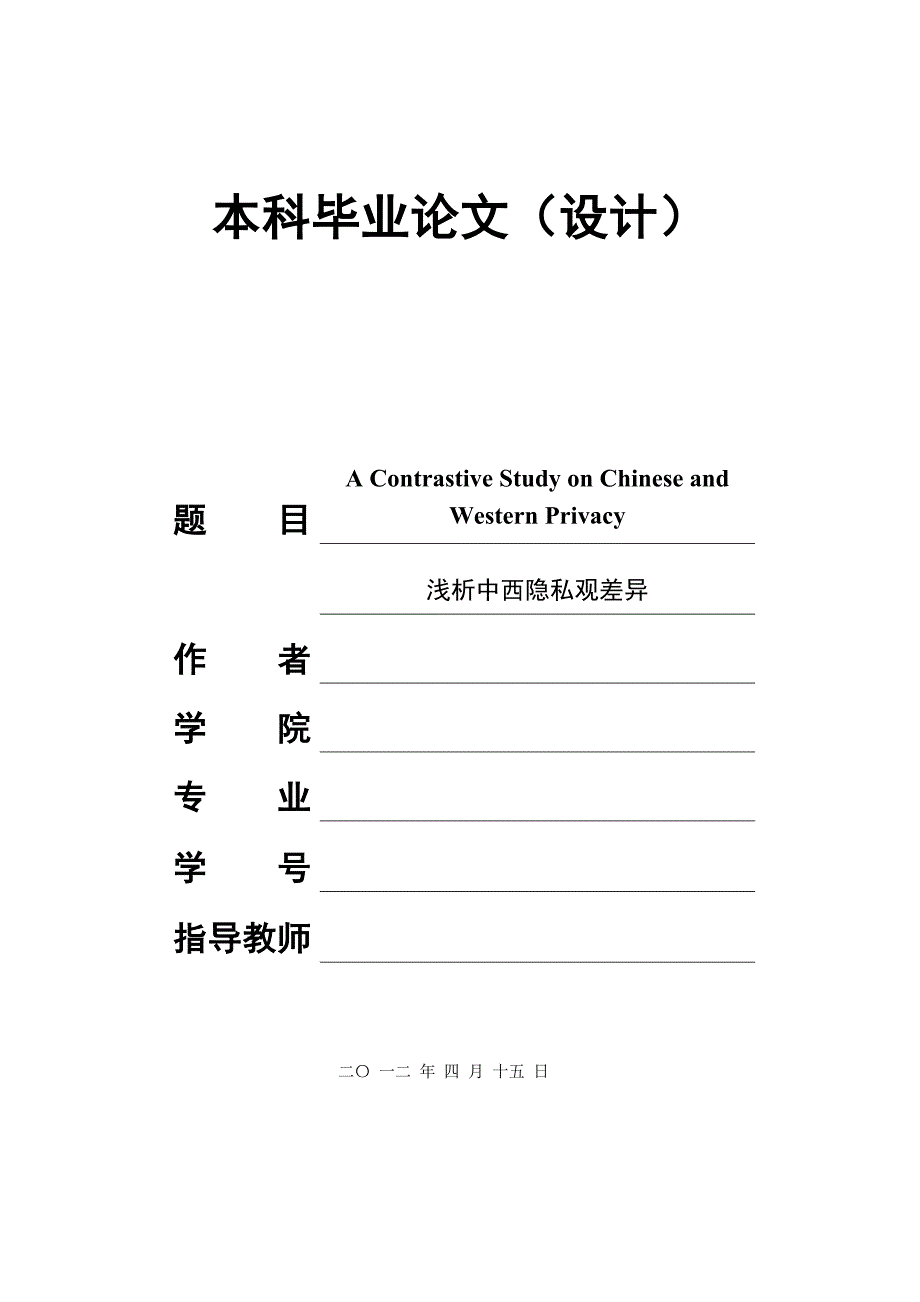 本科毕业论文（设计）

题　　目 A Contrastive Study on Chinese and Western Privacy

浅析中西隐私观差异

作　　者

学　　院

专　　业

学　　号

指导教师

二〇 一二 年 四 月 十五 日